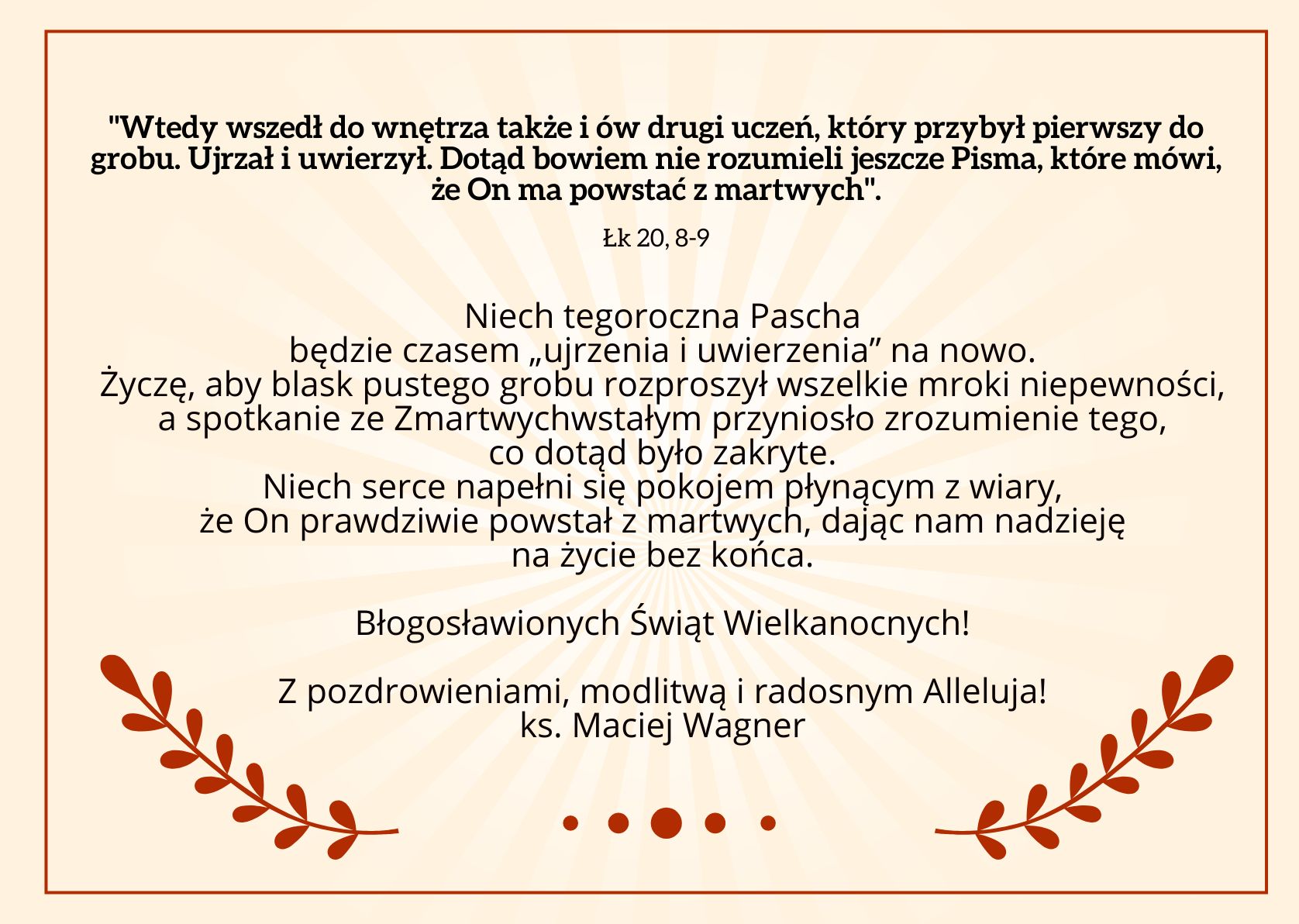 "Wtedy wszedł do wnętrza także i ów drugi uczeń, który przybył pierwszy do grobu. Ujrzał i uwierzył. Dotąd bowiem nie rozumieli jeszcze Pisma, które mówi, że On ma powstać z martwych".

Łk 20, 8-9

Niech tegoroczna Pascha
będzie czasem „ujrzenia i uwierzenia” na nowo.
Życzę, aby blask pustego grobu rozproszył wszelkie mroki niepewności,
a spotkanie ze Zmartwychwstałym przyniosło zrozumienie tego,
co dotąd było zakryte.
Niech serce napełni się pokojem płynącym z wiary,
że On prawdziwie powstał z martwych, dając nam nadzieję
na życie bez końca.

Błogosławionych Świąt Wielkanocnych!

Z pozdrowieniami, modlitwą i radosnym Alleluja!
ks. Maciej Wagner